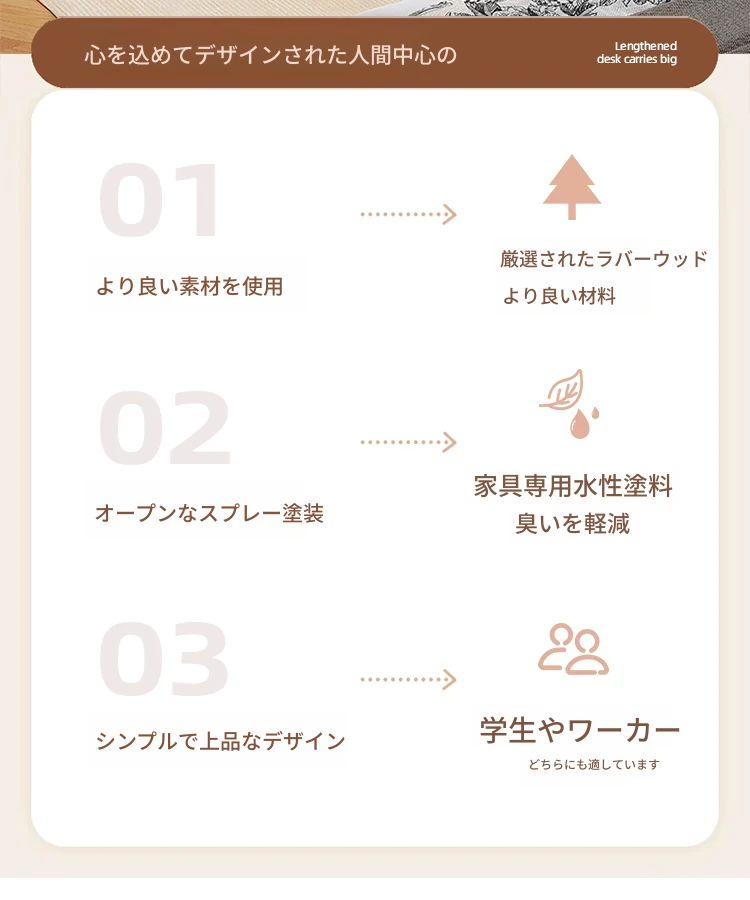 心を込めてデザインされた人間中心の

Lengthened
desk carries big

01

より良い素材を使用

厳選されたラバーウッド
より良い材料

02

オープンなスプレー塗装

家具専用水性塗料
臭いを軽減

03

シンプルで上品なデザイン

学生やワーカー
どちらにも適しています